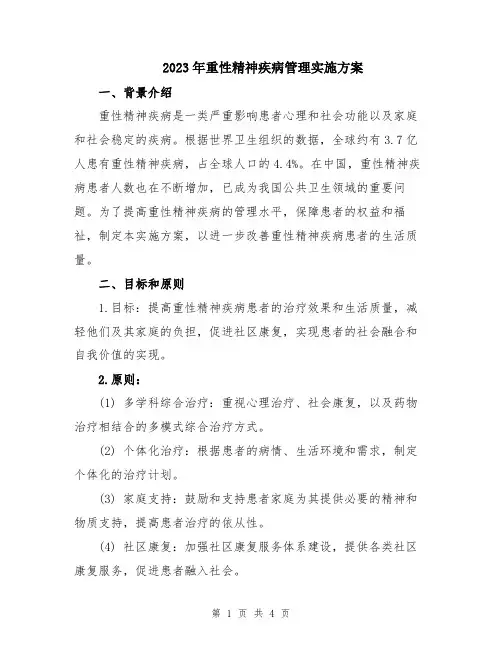 2023年重性精神疾病管理实施方案

一、背景介绍

重性精神疾病是一类严重影响患者心理和社会功能以及家庭和社会稳定的疾病。根据世界卫生组织的数据，全球约有3.7亿人患有重性精神疾病，占全球人口的4.4%。在中国，重性精神疾病患者人数也在不断增加，已成为我国公共卫生领域的重要问题。为了提高重性精神疾病的管理水平，保障患者的权益和福祉，制定本实施方案，以进一步改善重性精神疾病患者的生活质量。

二、目标和原则

1.目标：提高重性精神疾病患者的治疗效果和生活质量，减轻他们及其家庭的负担，促进社区康复，实现患者的社会融合和自我价值的实现。

2.原则：

(1) 多学科综合治疗：重视心理治疗、社会康复，以及药物治疗相结合的多模式综合治疗方式。

(2) 个体化治疗：根据患者的病情、生活环境和需求，制定个体化的治疗计划。

(3) 家庭支持：鼓励和支持患者家庭为其提供必要的精神和物质支持，提高患者治疗的依从性。

(4) 社区康复：加强社区康复服务体系建设，提供各类社区康复服务，促进患者融入社会。

第 1 页 共 4 页